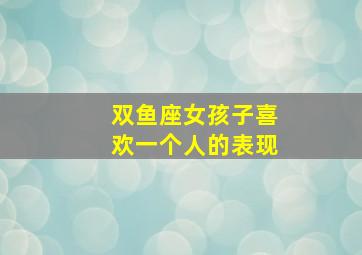 双鱼座女孩子喜欢一个人的表现